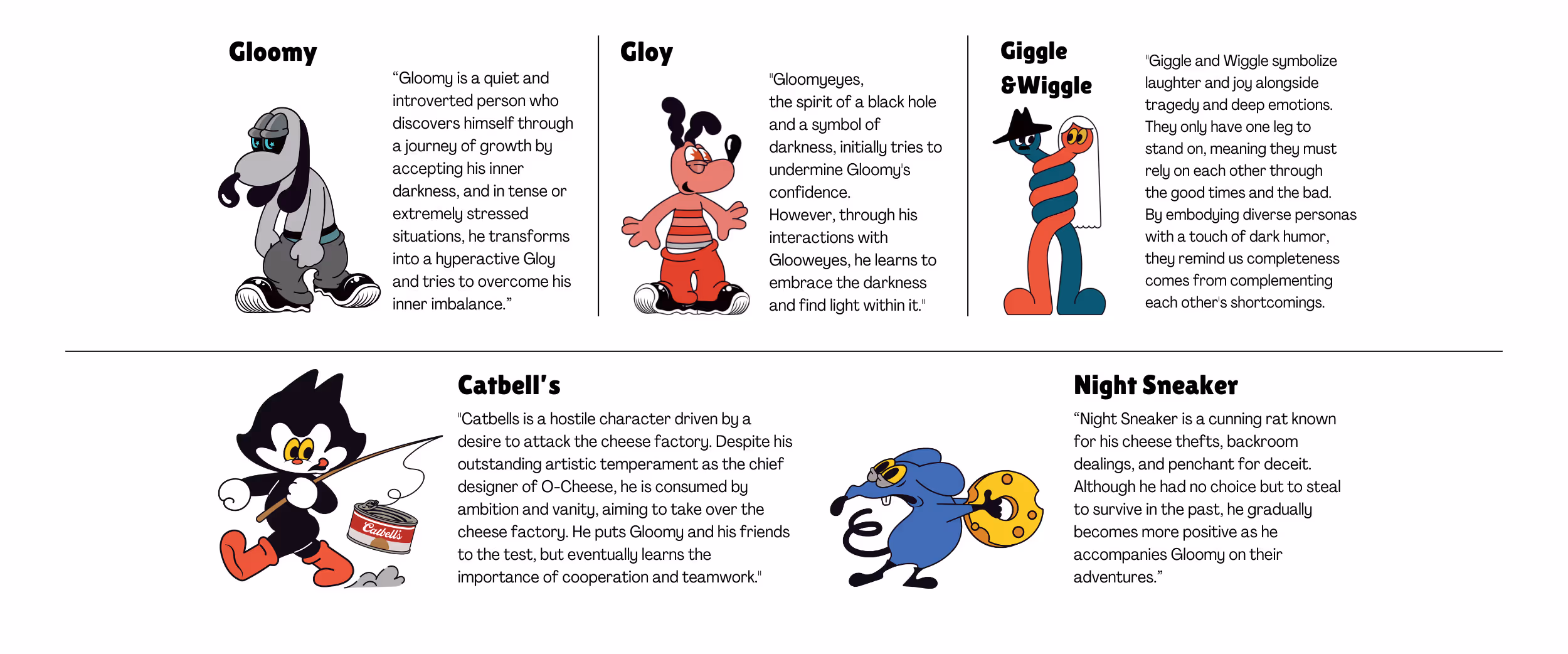 Gloomy

"Gloomy is a quiet and introverted person who discovers himself through a journey of growth by accepting his inner darkness, and in tense or extremely stressed situations, he transforms into a hyperactive Gloy and tries to overcome his inner imbalance."

Gloy

"Gloomyeyes, the spirit of a black hole and a symbol of darkness, initially tries to undermine Gloomy's confidence. However, through his interactions with Glooweyes, he learns to embrace the darkness and find light within it."

Giggle
&Wiggle

"Giggle and Wiggle symbolize laughter and joy alongside tragedy and deep emotions. They only have one leg to stand on, meaning they must rely on each other through the good times and the bad. By embodying diverse personas with a touch of dark humor, they remind us completeness comes from complementing each other's shortcomings.

Catbell's

"Catbells is a hostile character driven by a desire to attack the cheese factory. Despite his outstanding artistic temperament as the chief designer of O-Cheese, he is consumed by ambition and vanity, aiming to take over the cheese factory. He puts Gloomy and his friends to the test, but eventually learns the importance of cooperation and teamwork."

Catbell's

Night Sneaker

"Night Sneaker is a cunning rat known for his cheese thefts, backroom dealings, and penchant for deceit. Although he had no choice but to steal to survive in the past, he gradually becomes more positive as he accompanies Gloomy on their adventures."